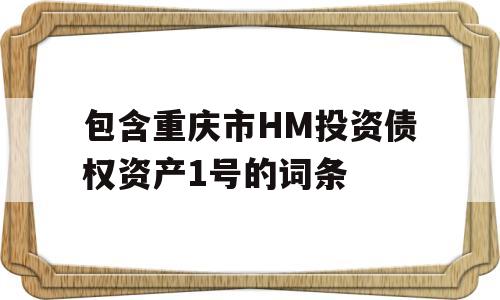 包含重庆市HM投资债权资产1号的词条